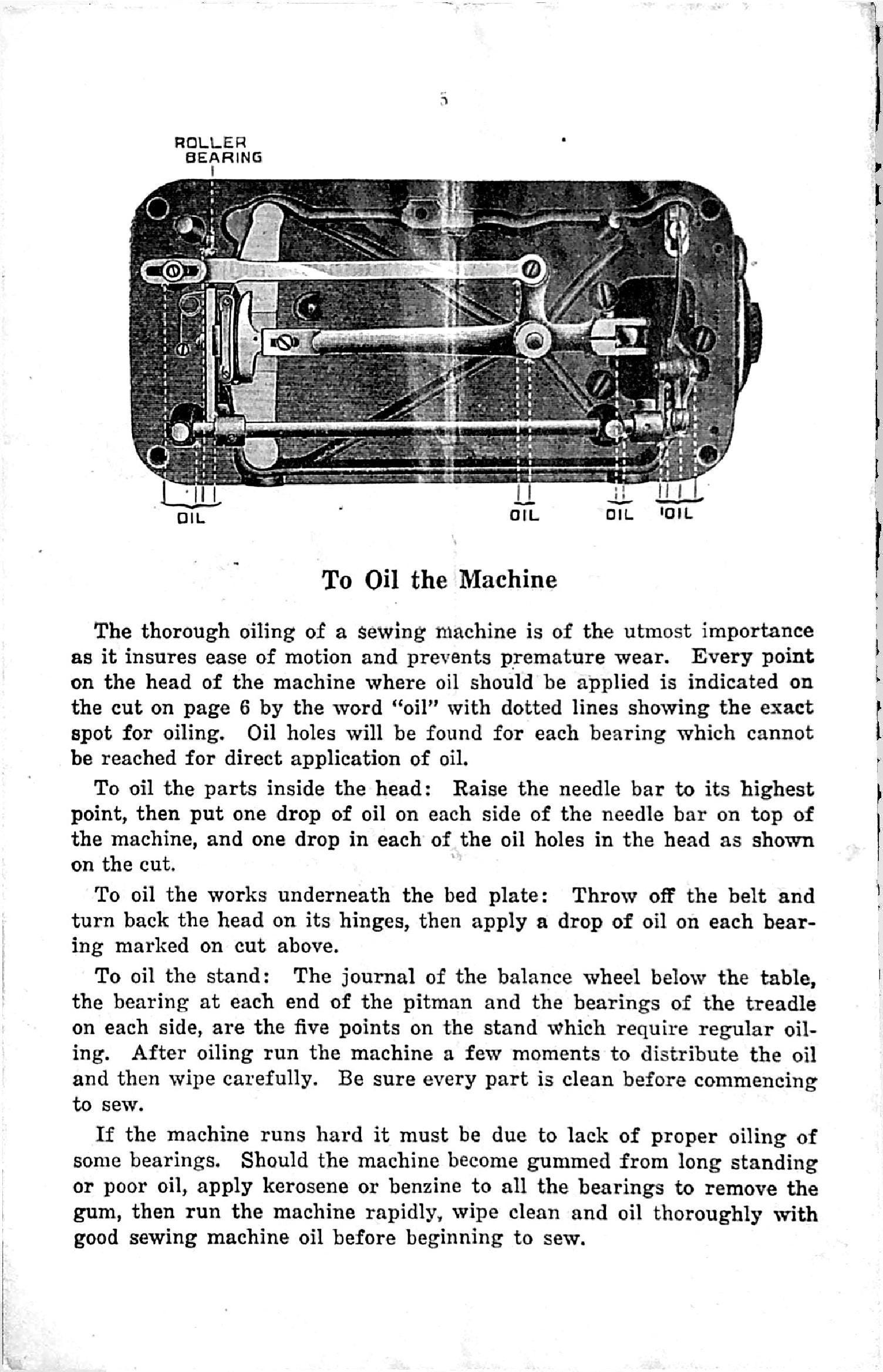 5

ROLLER BEARING

OIL

OIL

OIL

OIL

To Oil the Machine

The thorough oiling of a sewing machine is of the utmost importance as it insures ease of motion and prevents premature wear. Every point on the head of the machine where oil should be applied is indicated on the cut on page 6 by the word "oil" with dotted lines showing the exact spot for oiling. Oil holes will be found for each bearing which cannot be reached for direct application of oil.

To oil the parts inside the head: Raise the needle bar to its highest point, then put one drop of oil on each side of the needle bar on top of the machine, and one drop in each of the oil holes in the head as shown on the cut.

To oil the works underneath the bed plate: Throw off the belt and turn back the head on its hinges, then apply a drop of oil on each bearing marked on cut above.

To oil the stand: The journal of the balance wheel below the table, the bearing at each end of the pitman and the bearings of the treadle on each side, are the five points on the stand which require regular oiling. After oiling run the machine a few moments to distribute the oil and then wipe carefully. Be sure every part is clean before commencing to sew.

If the machine runs hard it must be due to lack of proper oiling of some bearings. Should the machine become gummed from long standing or poor oil, apply kerosene or benzine to all the bearings to remove the gum, then run the machine rapidly, wipe clean and oil thoroughly with good sewing machine oil before beginning to sew.